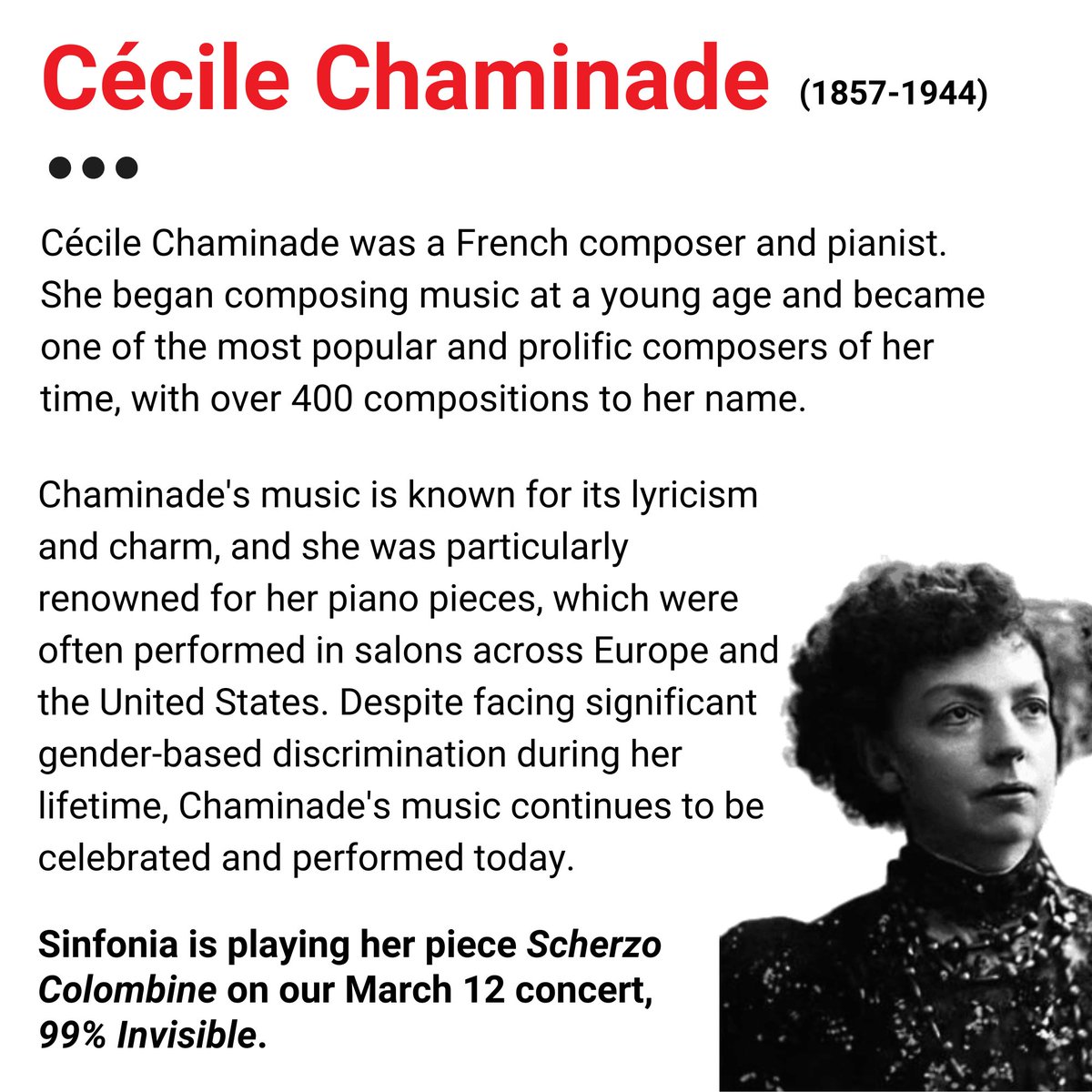 Cécile Chaminade (1857-1944)

Cécile Chaminade was a French composer and pianist. She began composing music at a young age and became one of the most popular and prolific composers of her time, with over 400 compositions to her name.

Chaminade's music is known for its lyricism and charm, and she was particularly renowned for her piano pieces, which were often performed in salons across Europe and the United States. Despite facing significant gender-based discrimination during her lifetime, Chaminade's music continues to be celebrated and performed today.

Sinfonia is playing her piece Scherzo Colombine on our March 12 concert, 99% Invisible.